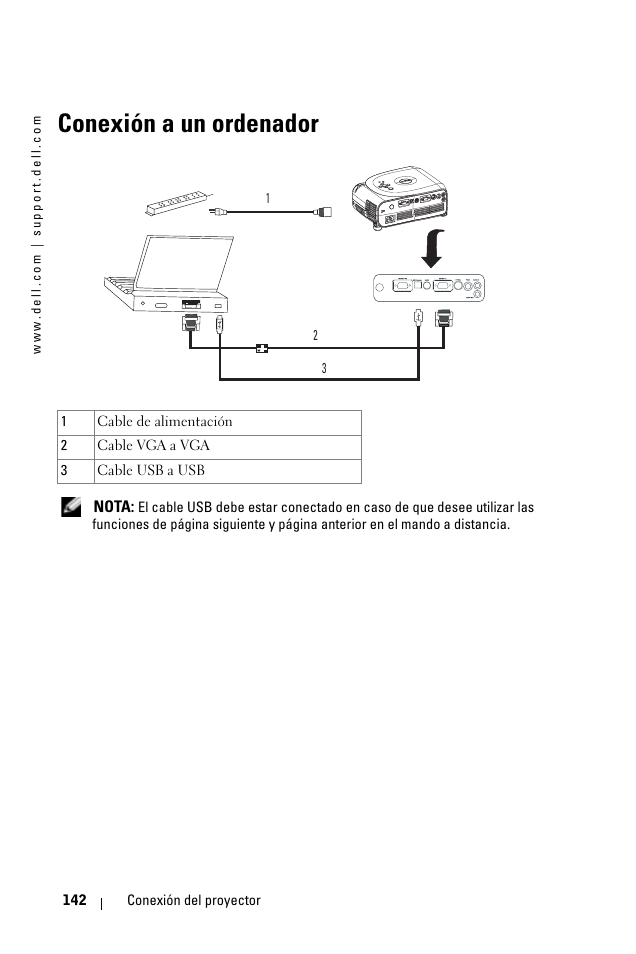 www.dell.com | support.dell.com

Conexión a un ordenador

1

2

3

| 1 | Cable de alimentación |
|---|---|
| 2 | Cable VGA a VGA |
| 3 | Cable USB a USB |

NOTA: El cable USB debe estar conectado en caso de que desee utilizar las funciones de página siguiente y página anterior en el mando a distancia.

142 | Conexión del proyector